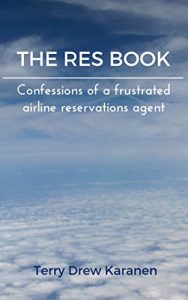 THE RES BOOK

Confessions of a frustrated airline reservations agent

Terry Drew Karanen